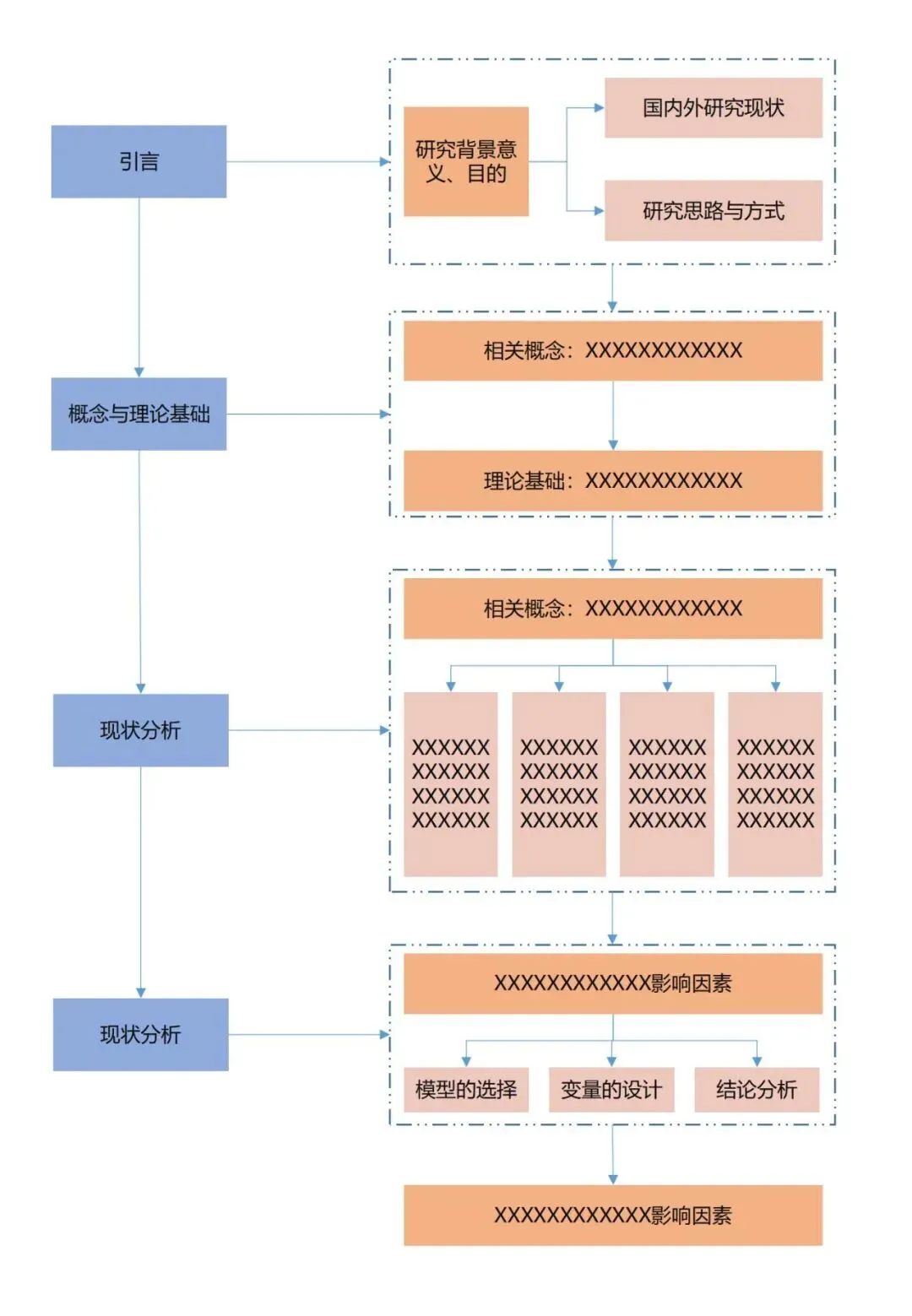 引言

研究背景意义、目的

国内外研究现状

研究思路与方式

概念与理论基础

相关概念：XXXXXXXXXXXX

理论基础：XXXXXXXXXXXX

现状分析

相关概念：XXXXXXXXXXXX

XXXXXX XXXXXX XXXXXX XXXXXX

XXXXXX XXXXXX XXXXXX XXXXXX

XXXXXX XXXXXX XXXXXX XXXXXX

XXXXXX XXXXXX XXXXXX XXXXXX

现状分析

XXXXXXXXXXXX影响因素

模型的选择

变量的设计

结论分析

XXXXXXXXXXXX影响因素